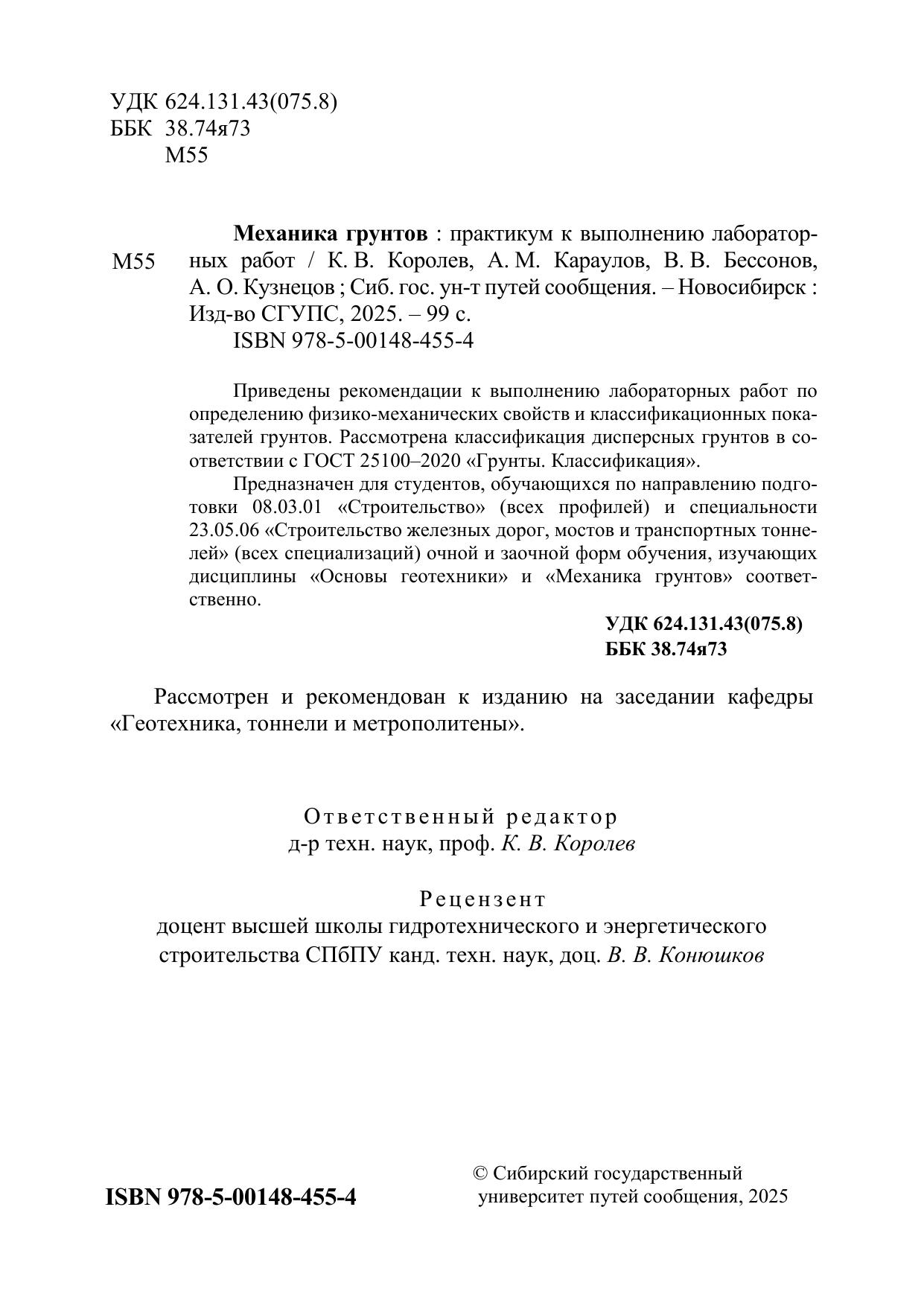 УДК 624.131.43(075.8)
ББК 38.74я73
М55

М55

Механика грунтов : практикум к выполнению лабораторных работ / К. В. Королев, А. М. Караулов, В. В. Бессонов, А. О. Кузнецов ; Сиб. гос. ун-т путей сообщения. – Новосибирск : Изд-во СГУПС, 2025. – 99 с.
ISBN 978-5-00148-455-4

Приведены рекомендации к выполнению лабораторных работ по определению физико-механических свойств и классификационных показателей грунтов. Рассмотрена классификация дисперсных грунтов в соответствии с ГОСТ 25100–2020 «Грунты. Классификация».

Предназначен для студентов, обучающихся по направлению подготовки 08.03.01 «Строительство» (всех профилей) и специальности 23.05.06 «Строительство железных дорог, мостов и транспортных тоннелей» (всех специализаций) очной и заочной форм обучения, изучающих дисциплины «Основы геотехники» и «Механика грунтов» соответственно.

УДК 624.131.43(075.8)
ББК 38.74я73

Рассмотрен и рекомендован к изданию на заседании кафедры «Геотехника, тоннели и метрополитены».

Ответственный редактор
д-р техн. наук, проф. К. В. Королев

Рецензент
доцент высшей школы гидротехнического и энергетического строительства СПбПУ канд. техн. наук, доц. В. В. Конюшков

ISBN 978-5-00148-455-4

© Сибирский государственный университет путей сообщения, 2025